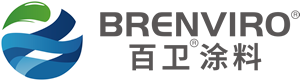 BRENVIRO®
百卫®涂料